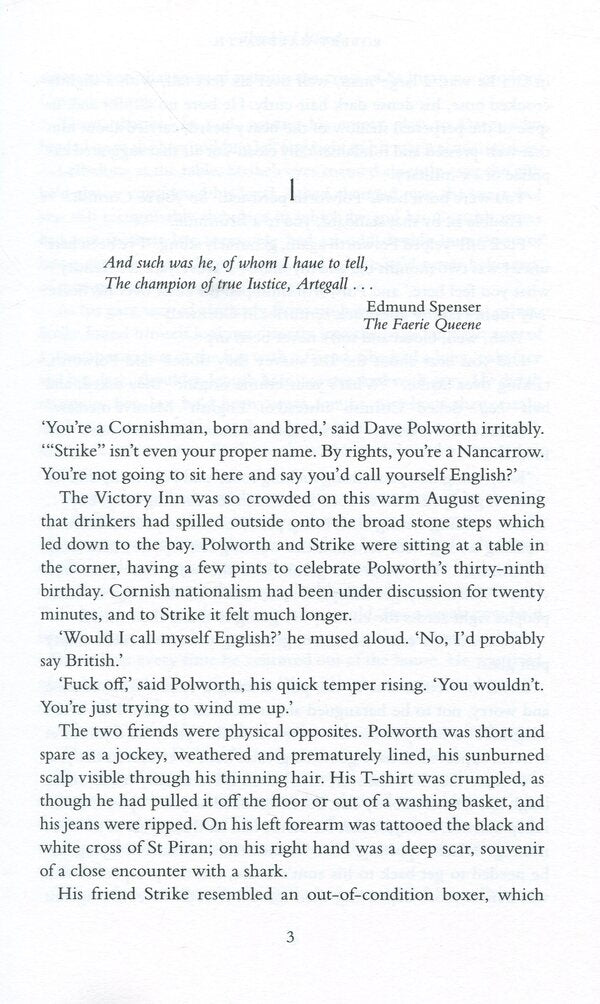 1

And such was he, of whom I haue to tell,
The champion of true Iustice, Artegall . . .

Edmund Spenser
The Faerie Queene

'You're a Cornishman, born and bred,' said Dave Polworth irritably. '"Strike" isn't even your proper name. By rights, you're a Nancarrow. You're not going to sit here and say you'd call yourself English?'

The Victory Inn was so crowded on this warm August evening that drinkers had spilled outside onto the broad stone steps which led down to the bay. Polworth and Strike were sitting at a table in the corner, having a few pints to celebrate Polworth's thirty-ninth birthday. Cornish nationalism had been under discussion for twenty minutes, and to Strike it felt much longer.

'Would I call myself English?' he mused aloud. 'No, I'd probably say British.'

'Fuck off,' said Polworth, his quick temper rising. 'You wouldn't. You're just trying to wind me up.'

The two friends were physical opposites. Polworth was short and spare as a jockey, weathered and prematurely lined, his sunburned scalp visible through his thinning hair. His T-shirt was crumpled, as though he had pulled it off the floor or out of a washing basket, and his jeans were ripped. On his left forearm was tattooed the black and white cross of St Piran; on his right hand was a deep scar, souvenir of a close encounter with a shark.

His friend Strike resembled an out-of-condition boxer, which

3